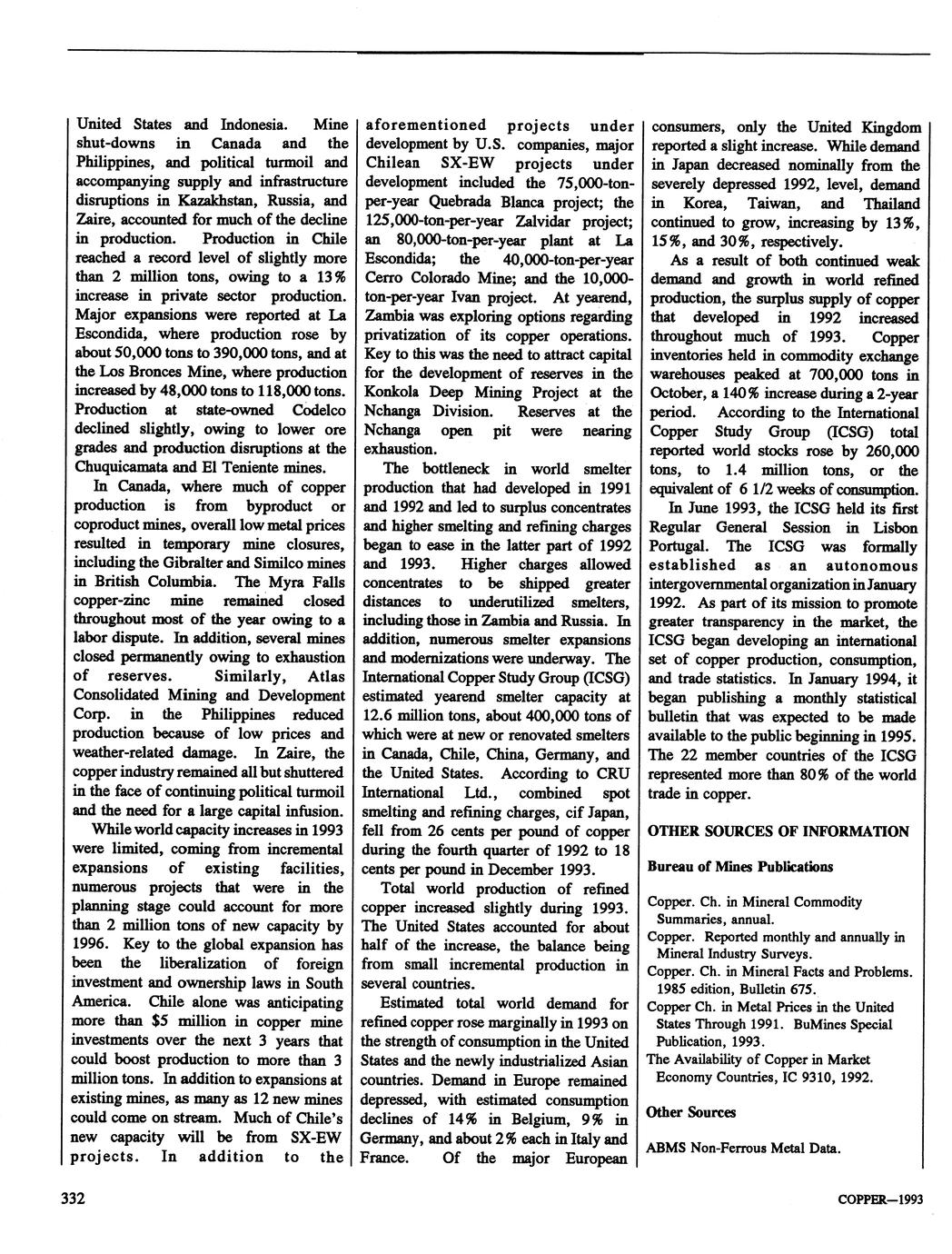 United States and Indonesia. Mine shut-downs in Canada and the Philippines, and political turmoil and accompanying supply and infrastructure disruptions in Kazakhstan, Russia, and Zaire, accounted for much of the decline in production. Production in Chile reached a record level of slightly more than 2 million tons, owing to a 13% increase in private sector production. Major expansions were reported at La Escondida, where production rose by about 50,000 tons to 390,000 tons, and at the Los Bronces Mine, where production increased by 48,000 tons to 118,000 tons. Production at state-owned Codelco declined slightly, owing to lower ore grades and production disruptions at the Chuquicamata and El Teniente mines.

In Canada, where much of copper production is from byproduct or coproduct mines, overall low metal prices resulted in temporary mine closures, including the Gibralter and Similco mines in British Columbia. The Myra Falls copper-zinc mine remained closed throughout most of the year owing to a labor dispute. In addition, several mines closed permanently owing to exhaustion of reserves. Similarly, Atlas Consolidated Mining and Development Corp. in the Philippines reduced production because of low prices and weather-related damage. In Zaire, the copper industry remained all but shuttered in the face of continuing political turmoil and the need for a large capital infusion.

While world capacity increases in 1993 were limited, coming from incremental expansions of existing facilities, numerous projects that were in the planning stage could account for more than 2 million tons of new capacity by 1996. Key to the global expansion has been the liberalization of foreign investment and ownership laws in South America. Chile alone was anticipating more than $5 million in copper mine investments over the next 3 years that could boost production to more than 3 million tons. In addition to expansions at existing mines, as many as 12 new mines could come on stream. Much of Chile's new capacity will be from SX-EW projects. In addition to the aforementioned projects under development by U.S. companies, major Chilean SX-EW projects under development included the 75,000-ton-per-year Quebrada Blanca project; the 125,000-ton-per-year Zalvidar project; an 80,000-ton-per-year plant at La Escondida; the 40,000-ton-per-year Cerro Colorado Mine; and the 10,000-ton-per-year Ivan project. At yearend, Zambia was exploring options regarding privatization of its copper operations. Key to this was the need to attract capital for the development of reserves in the Konkola Deep Mining Project at the Nchanga Division. Reserves at the Nchanga open pit were nearing exhaustion.

The bottleneck in world smelter production that had developed in 1991 and 1992 and led to surplus concentrates and higher smelting and refining charges began to ease in the latter part of 1992 and 1993. Higher charges allowed concentrates to be shipped greater distances to underutilized smelters, including those in Zambia and Russia. In addition, numerous smelter expansions and modernizations were underway. The International Copper Study Group (ICSG) estimated yearend smelter capacity at 12.6 million tons, about 400,000 tons of which were at new or renovated smelters in Canada, Chile, China, Germany, and the United States. According to CRU International Ltd., combined spot smelting and refining charges, cif Japan, fell from 26 cents per pound of copper during the fourth quarter of 1992 to 18 cents per pound in December 1993.

Total world production of refined copper increased slightly during 1993. The United States accounted for about half of the increase, the balance being from small incremental production in several countries.

Estimated total world demand for refined copper rose marginally in 1993 on the strength of consumption in the United States and the newly industrialized Asian countries. Demand in Europe remained depressed, with estimated consumption declines of 14% in Belgium, 9% in Germany, and about 2% each in Italy and France. Of the major European consumers, only the United Kingdom reported a slight increase. While demand in Japan decreased nominally from the severely depressed 1992, level, demand in Korea, Taiwan, and Thailand continued to grow, increasing by 13%, 15%, and 30%, respectively.

As a result of both continued weak demand and growth in world refined production, the surplus supply of copper that developed in 1992 increased throughout much of 1993. Copper inventories held in commodity exchange warehouses peaked at 700,000 tons in October, a 140% increase during a 2-year period. According to the International Copper Study Group (ICSG) total reported world stocks rose by 260,000 tons, to 1.4 million tons, or the equivalent of 6 1/2 weeks of consumption.

In June 1993, the ICSG held its first Regular General Session in Lisbon Portugal. The ICSG was formally established as an autonomous intergovernmental organization in January 1992. As part of its mission to promote greater transparency in the market, the ICSG began developing an international set of copper production, consumption, and trade statistics. In January 1994, it began publishing a monthly statistical bulletin that was expected to be made available to the public beginning in 1995. The 22 member countries of the ICSG represented more than 80% of the world trade in copper.

OTHER SOURCES OF INFORMATION

Bureau of Mines Publications

Copper. Ch. in Mineral Commodity Summaries, annual.
Copper. Reported monthly and annually in Mineral Industry Surveys.
Copper. Ch. in Mineral Facts and Problems. 1985 edition, Bulletin 675.
Copper Ch. in Metal Prices in the United States Through 1991. BuMines Special Publication, 1993.
The Availability of Copper in Market Economy Countries, IC 9310, 1992.

Other Sources

ABMS Non-Ferrous Metal Data.

332

COPPER—1993